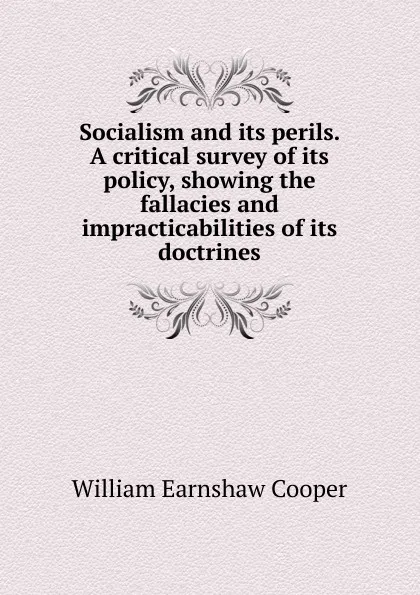 Socialism and its perils. A critical survey of its policy, showing the fallacies and impracticabilities of its doctrines

William Earnshaw Cooper